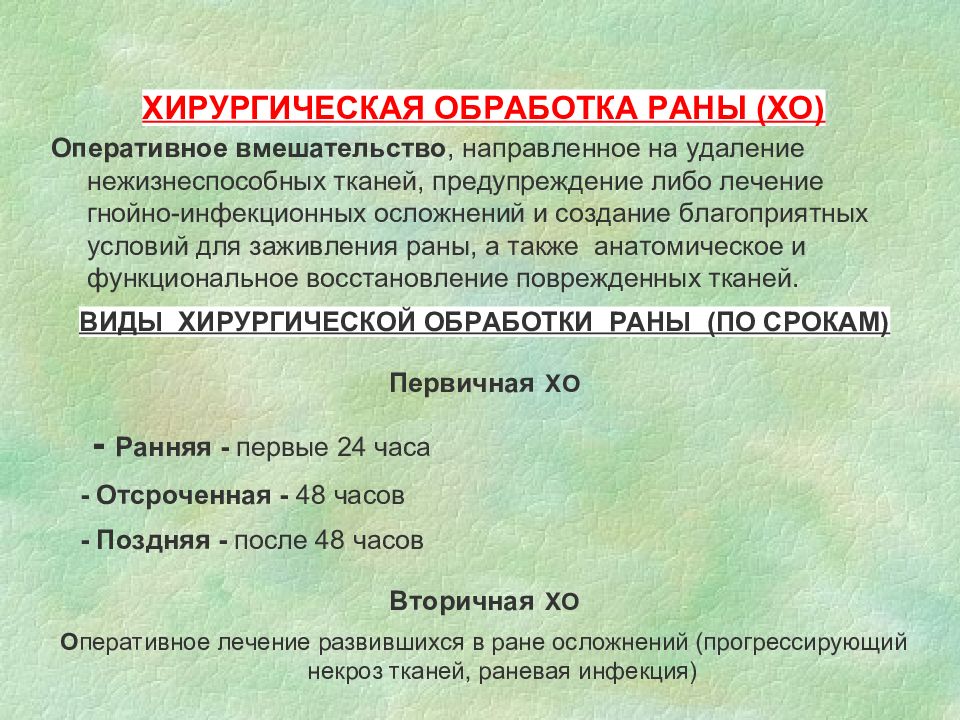 ХИРУРГИЧЕСКАЯ ОБРАБОТКА РАНЫ (ХО)

Оперативное вмешательство, направленное на удаление нежизнеспособных тканей, предупреждение либо лечение гнойно-инфекционных осложнений и создание благоприятных условий для заживления раны, а также анатомическое и функциональное восстановление поврежденных тканей.

ВИДЫ ХИРУРГИЧЕСКОЙ ОБРАБОТКИ РАНЫ (ПО СРОКАМ)

Первичная ХО

- Ранняя - первые 24 часа

- Отсроченная - 48 часов

- Поздняя - после 48 часов

Вторичная ХО

Оперативное лечение развившихся в ране осложнений (прогрессирующий некроз тканей, раневая инфекция)